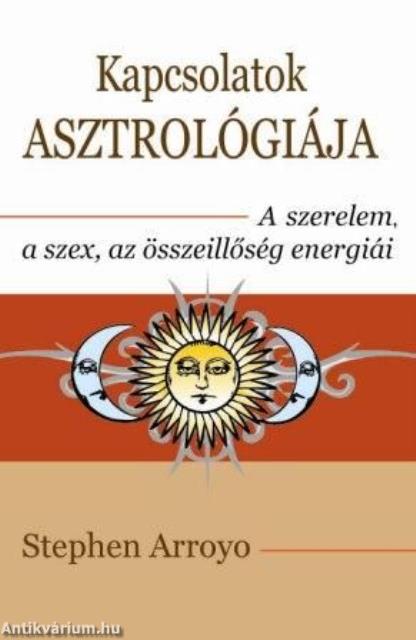 Kapcsolatok
ASZTROLÓGIÁJA

A szerelem, a szex, az összeillőség energiái

Stephen Arroyo

Antikvárium.hu